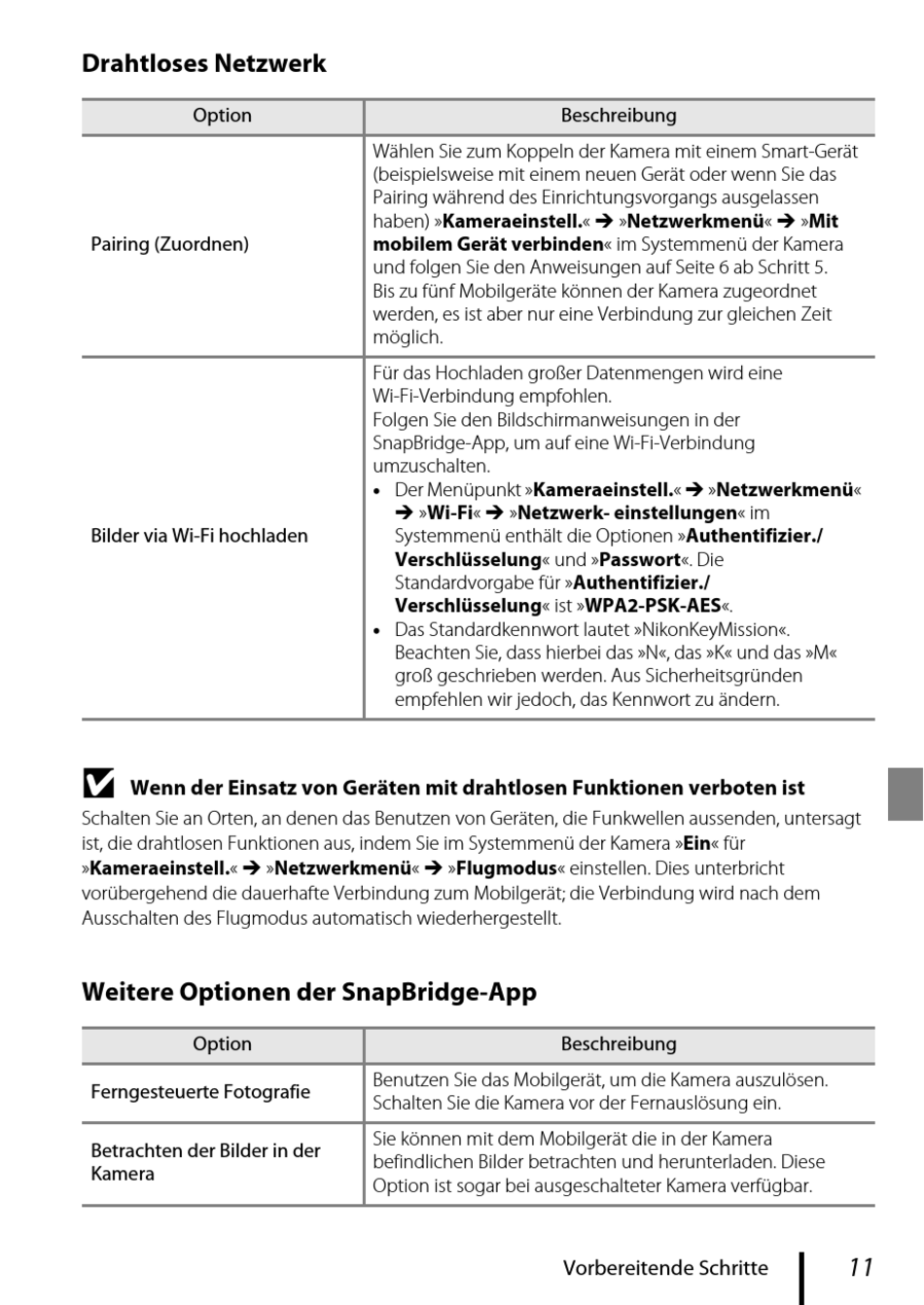 Drahtloses Netzwerk

| Option | Beschreibung |
|---|---|
| Pairing (Zuordnen) | Wählen Sie zum Koppeln der Kamera mit einem Smart-Gerät (beispielsweise mit einem neuen Gerät oder wenn Sie das Pairing während des Einrichtungsvorgangs ausgelassen haben) »Kameraeinstell.« ➔ »Netzwerkmenü« ➔ »Mit mobilem Gerät verbinden« im Systemmenü der Kamera und folgen Sie den Anweisungen auf Seite 6 ab Schritt 5. Bis zu fünf Mobilgeräte können der Kamera zugeordnet werden, es ist aber nur eine Verbindung zur gleichen Zeit möglich. |
| Bilder via Wi-Fi hochladen | Für das Hochladen großer Datenmengen wird eine Wi-Fi-Verbindung empfohlen. Folgen Sie den Bildschirmanweisungen in der SnapBridge-App, um auf eine Wi-Fi-Verbindung umzuschalten. • Der Menüpunkt »Kameraeinstell.« ➔ »Netzwerkmenü« ➔ »Wi-Fi« ➔ »Netzwerk- einstellungen« im Systemmenü enthält die Optionen »Authentifizier./ Verschlüsselung« und »Passwort«. Die Standardvorgabe für »Authentifizier./ Verschlüsselung« ist »WPA2-PSK-AES«. • Das Standardkennwort lautet »NikonKeyMission«. Beachten Sie, dass hierbei das »N«, das »K« und das »M« groß geschrieben werden. Aus Sicherheitsgründen empfehlen wir jedoch, das Kennwort zu ändern. |

Wenn der Einsatz von Geräten mit drahtlosen Funktionen verboten ist
Schalten Sie an Orten, an denen das Benutzen von Geräten, die Funkwellen aussenden, untersagt ist, die drahtlosen Funktionen aus, indem Sie im Systemmenü der Kamera »Ein« für »Kameraeinstell.« ➔ »Netzwerkmenü« ➔ »Flugmodus« einstellen. Dies unterbricht vorübergehend die dauerhafte Verbindung zum Mobilgerät; die Verbindung wird nach dem Ausschalten des Flugmodus automatisch wiederhergestellt.

Weitere Optionen der SnapBridge-App

| Option | Beschreibung |
|---|---|
| Ferngesteuerte Fotografie | Benutzen Sie das Mobilgerät, um die Kamera auszulösen. Schalten Sie die Kamera vor der Fernauslösung ein. |
| Betrachten der Bilder in der Kamera | Sie können mit dem Mobilgerät die in der Kamera befindlichen Bilder betrachten und herunterladen. Diese Option ist sogar bei ausgeschalteter Kamera verfügbar. |

Vorbereitende Schritte 11